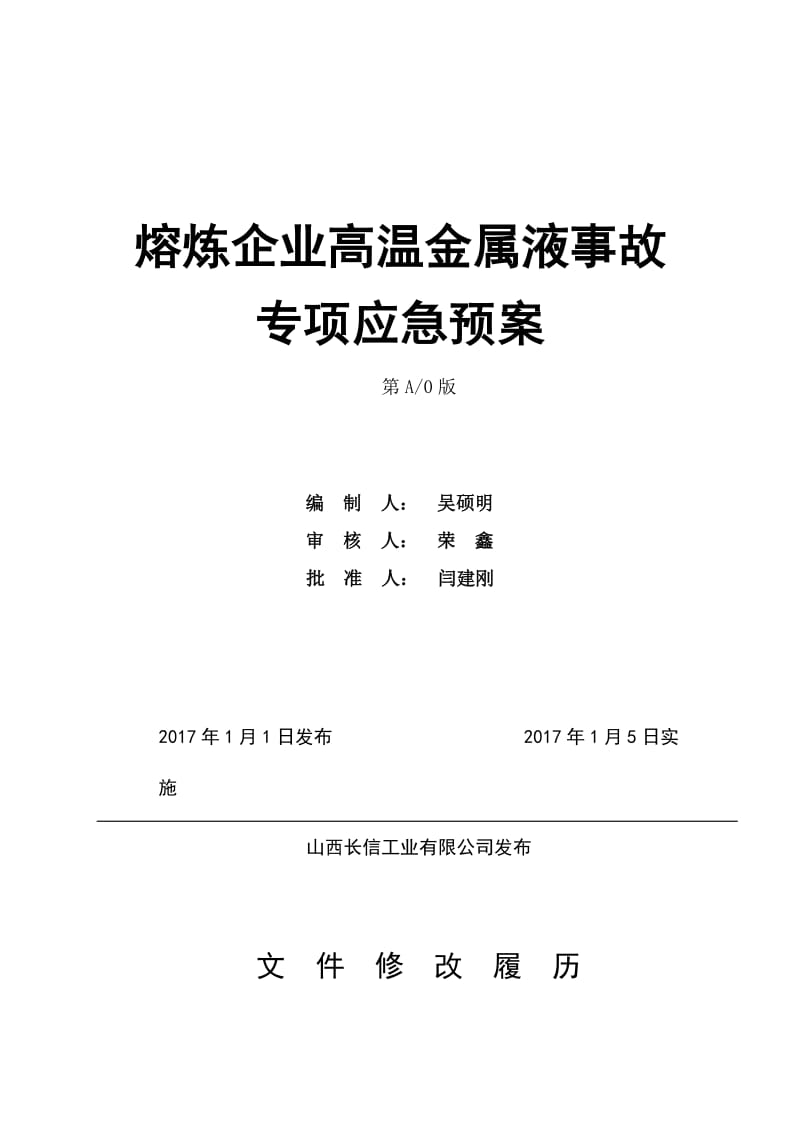 熔炼企业高温金属液事故
专项应急预案

第 A/0 版

编 制 人： 吴硕明
审 核 人： 荣 鑫
批 准 人： 闫建刚

2017 年 1 月 1 日发布 2017 年 1 月 5 日实施

山西长信工业有限公司发布

文 件 修 改 履 历